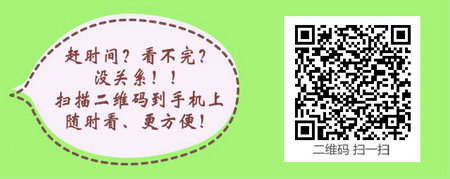 赶时间？看不完？
没关系！！
扫描二维码到手机上
随时看、更方便！

二维码 扫一扫